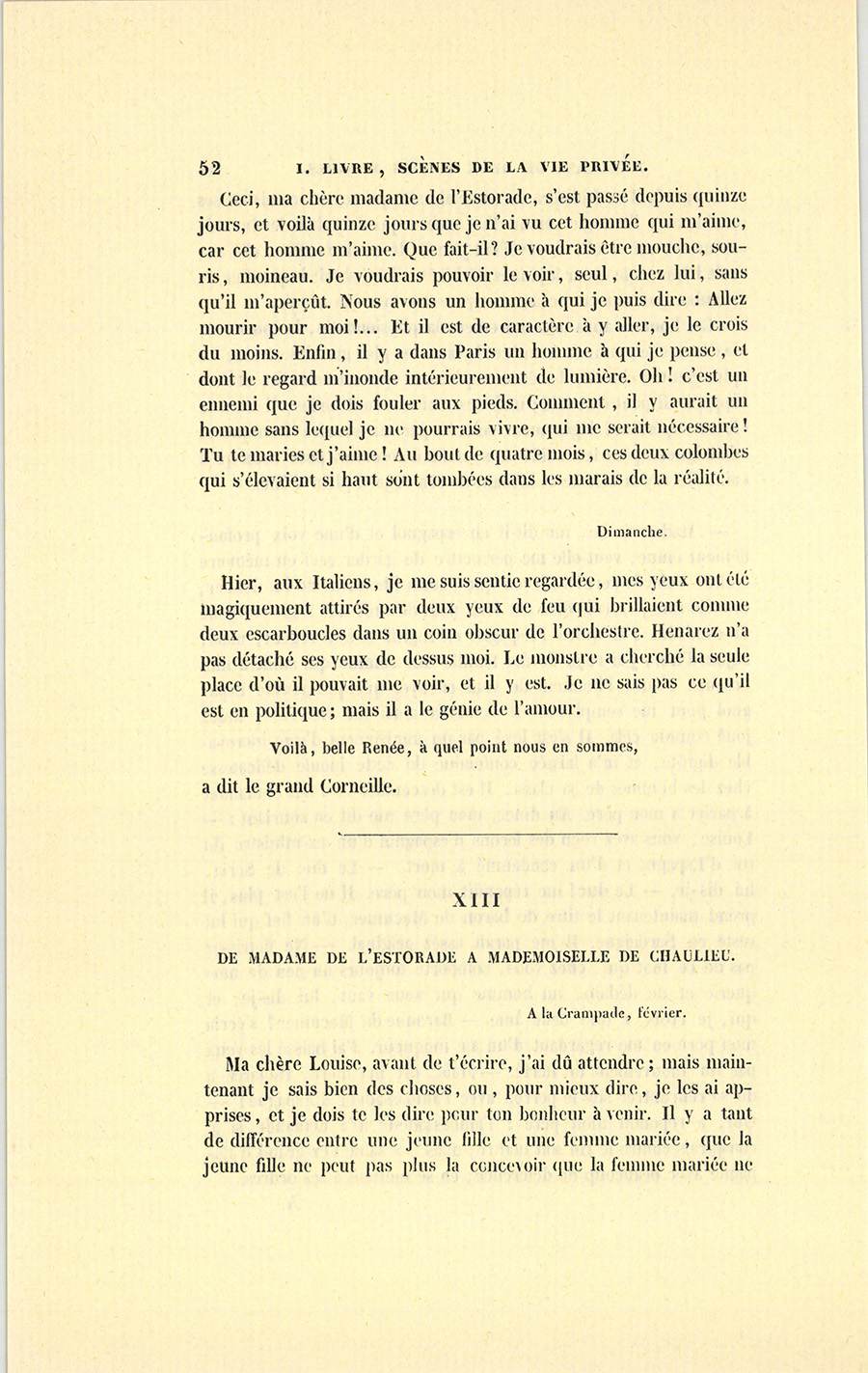 52 I. LIVRE, SCÈNES DE LA VIE PRIVÉE.

Ceci, ma chère madame de l'Estorade, s'est passé depuis quinze jours, et voilà quinze jours que je n'ai vu cet homme qui m'aime, car cet homme m'aime. Que fait-il? Je voudrais être mouche, souris, moineau. Je voudrais pouvoir le voir, seul, chez lui, sans qu'il m'aperçût. Nous avons un homme à qui je puis dire : Allez mourir pour moi!... Et il est de caractère à y aller, je le crois du moins. Enfin, il y a dans Paris un homme à qui je pense, et dont le regard m'inonde intérieurement de lumière. Oh! c'est un ennemi que je dois fouler aux pieds. Comment, il y aurait un homme sans lequel je ne pourrais vivre, qui me serait nécessaire! Tu te maries et j'aime! Au bout de quatre mois, ces deux colombes qui s'élevaient si haut sont tombées dans les marais de la réalité.

Dimanche.

Hier, aux Italiens, je me suis sentie regardée, mes yeux ont été magiquement attirés par deux yeux de feu qui brillaient comme deux escarboucles dans un coin obscur de l'orchestre. Henarez n'a pas détaché ses yeux de dessus moi. Le monstre a cherché la seule place d'où il pouvait me voir, et il y est. Je ne sais pas ce qu'il est en politique; mais il a le génie de l'amour.

Voilà, belle Renée, à quel point nous en sommes,

a dit le grand Corneille.

XIII

DE MADAME DE L'ESTORADE A MADEMOISELLE DE CHAULIEU.

A la Crampade, février.

Ma chère Louise, avant de t'écrire, j'ai dû attendre; mais maintenant je sais bien des choses, ou, pour mieux dire, je les ai apprises, et je dois te les dire pour ton bonheur à venir. Il y a tant de différence entre une jeune fille et une femme mariée, que la jeune fille ne peut pas plus la concevoir que la femme mariée ne